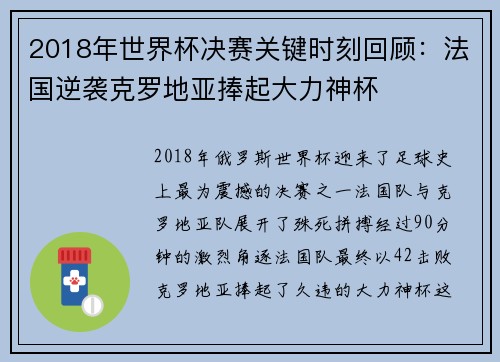 2018年世界杯决赛关键时刻回顾：法国逆袭克罗地亚捧起大力神杯

2018年俄罗斯世界杯迎来了足球史上最为震撼的决赛之一法国队与克罗地亚队展开了殊死拼搏经过90分钟的激烈角逐法国队最终以42击败克罗地亚捧起了久违的大力神杯这